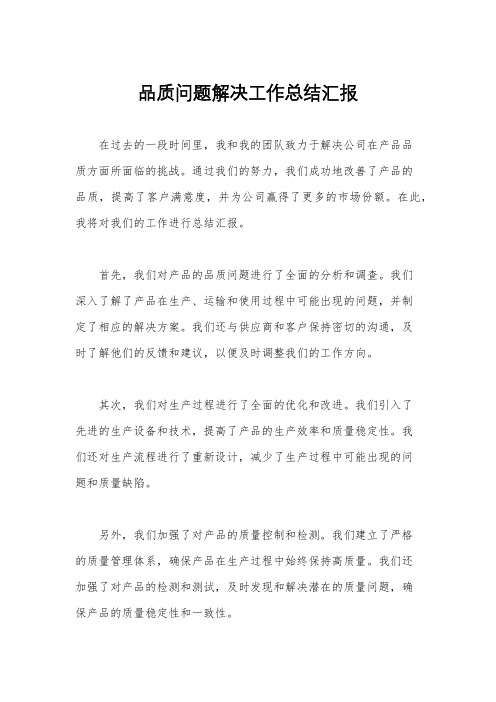 品质问题解决工作总结汇报

在过去的一段时间里，我和我的团队致力于解决公司在产品品质方面所面临的挑战。通过我们的努力，我们成功地改善了产品的品质，提高了客户满意度，并为公司赢得了更多的市场份额。在此，我将对我们的工作进行总结汇报。

首先，我们对产品的品质问题进行了全面的分析和调查。我们深入了解了产品在生产、运输和使用过程中可能出现的问题，并制定了相应的解决方案。我们还与供应商和客户保持密切的沟通，及时了解他们的反馈和建议，以便及时调整我们的工作方向。

其次，我们对生产过程进行了全面的优化和改进。我们引入了先进的生产设备和技术，提高了产品的生产效率和质量稳定性。我们还对生产流程进行了重新设计，减少了生产过程中可能出现的问题和质量缺陷。

另外，我们加强了对产品的质量控制和检测。我们建立了严格的质量管理体系，确保产品在生产过程中始终保持高质量。我们还加强了对产品的检测和测试，及时发现和解决潜在的质量问题，确保产品的质量稳定性和一致性。